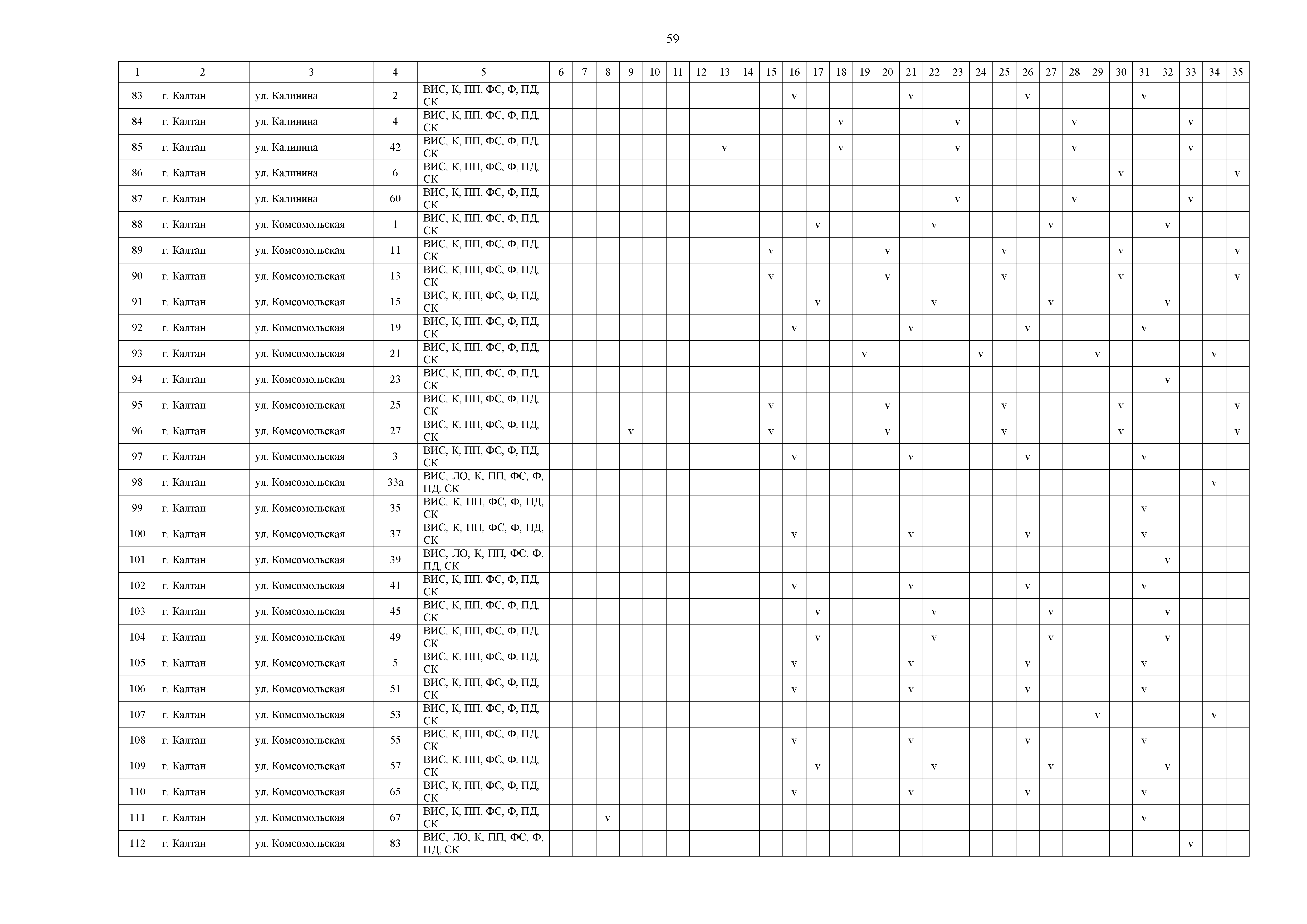 59

| 1 | 2 | 3 | 4 | 5 | 6 | 7 | 8 | 9 | 10 | 11 | 12 | 13 | 14 | 15 | 16 | 17 | 18 | 19 | 20 | 21 | 22 | 23 | 24 | 25 | 26 | 27 | 28 | 29 | 30 | 31 | 32 | 33 | 34 | 35 |
|---|---|---|---|---|---|---|---|---|---|---|---|---|---|---|---|---|---|---|---|---|---|---|---|---|---|---|---|---|---|---|---|---|---|---|
| 83 | г. Калтан | ул. Калинина | 2 | ВИС, К, ПП, ФС, Ф, ПД, СК | | | | | | | | | | | v | | | | | v | | | | | v | | | | | v | | | | |
| 84 | г. Калтан | ул. Калинина | 4 | ВИС, К, ПП, ФС, Ф, ПД, СК | | | | | | | | | | | | | v | | | | | v | | | | | v | | | | | v | | |
| 85 | г. Калтан | ул. Калинина | 42 | ВИС, К, ПП, ФС, Ф, ПД, СК | | | | | | | | v | | | | | v | | | | | v | | | | | v | | | | | v | | |
| 86 | г. Калтан | ул. Калинина | 6 | ВИС, К, ПП, ФС, Ф, ПД, СК | | | | | | | | | | | | | | | | | | | | | | | | | v | | | | | v |
| 87 | г. Калтан | ул. Калинина | 60 | ВИС, К, ПП, ФС, Ф, ПД, СК | | | | | | | | | | | | | | | | | | v | | | | | v | | | | | v | | |
| 88 | г. Калтан | ул. Комсомольская | 1 | ВИС, К, ПП, ФС, Ф, ПД, СК | | | | | | | | | | | | v | | | | | v | | | | | v | | | | | v | | | |
| 89 | г. Калтан | ул. Комсомольская | 11 | ВИС, К, ПП, ФС, Ф, ПД, СК | | | | | | | | | | v | | | | | v | | | | | v | | | | | v | | | | | v |
| 90 | г. Калтан | ул. Комсомольская | 13 | ВИС, К, ПП, ФС, Ф, ПД, СК | | | | | | | | | | v | | | | | v | | | | | v | | | | | v | | | | | v |
| 91 | г. Калтан | ул. Комсомольская | 15 | ВИС, К, ПП, ФС, Ф, ПД, СК | | | | | | | | | | | | v | | | | | v | | | | | v | | | | | v | | | |
| 92 | г. Калтан | ул. Комсомольская | 19 | ВИС, К, ПП, ФС, Ф, ПД, СК | | | | | | | | | | | v | | | | | v | | | | | v | | | | | v | | | | |
| 93 | г. Калтан | ул. Комсомольская | 21 | ВИС, К, ПП, ФС, Ф, ПД, СК | | | | | | | | | | | | | | v | | | | | v | | | | | v | | | | | v | |
| 94 | г. Калтан | ул. Комсомольская | 23 | ВИС, К, ПП, ФС, Ф, ПД, СК | | | | | | | | | | | | | | | | | | | | | | | | | | | v | | | |
| 95 | г. Калтан | ул. Комсомольская | 25 | ВИС, К, ПП, ФС, Ф, ПД, СК | | | | | | | | | | v | | | | | v | | | | | v | | | | | v | | | | | v |
| 96 | г. Калтан | ул. Комсомольская | 27 | ВИС, К, ПП, ФС, Ф, ПД, СК | | | | v | | | | | | v | | | | | v | | | | | v | | | | | v | | | | | v |
| 97 | г. Калтан | ул. Комсомольская | 3 | ВИС, К, ПП, ФС, Ф, ПД, СК | | | | | | | | | | | v | | | | | v | | | | | v | | | | | v | | | | |
| 98 | г. Калтан | ул. Комсомольская | 33а | ВИС, ЛО, К, ПП, ФС, Ф, ПД, СК | | | | | | | | | | | | | | | | | | | | | | | | | | | | | v | |
| 99 | г. Калтан | ул. Комсомольская | 35 | ВИС, К, ПП, ФС, Ф, ПД, СК | | | | | | | | | | | | | | | | | | | | | | | | | | v | | | | |
| 100 | г. Калтан | ул. Комсомольская | 37 | ВИС, К, ПП, ФС, Ф, ПД, СК | | | | | | | | | | | v | | | | | v | | | | | v | | | | | v | | | | |
| 101 | г. Калтан | ул. Комсомольская | 39 | ВИС, ЛО, К, ПП, ФС, Ф, ПД, СК | | | | | | | | | | | | | | | | | | | | | | | | | | | v | | | |
| 102 | г. Калтан | ул. Комсомольская | 41 | ВИС, К, ПП, ФС, Ф, ПД, СК | | | | | | | | | | | v | | | | | v | | | | | v | | | | | v | | | | |
| 103 | г. Калтан | ул. Комсомольская | 45 | ВИС, К, ПП, ФС, Ф, ПД, СК | | | | | | | | | | | | v | | | | | v | | | | | v | | | | | v | | | |
| 104 | г. Калтан | ул. Комсомольская | 49 | ВИС, К, ПП, ФС, Ф, ПД, СК | | | | | | | | | | | | v | | | | | v | | | | | v | | | | | v | | | |
| 105 | г. Калтан | ул. Комсомольская | 5 | ВИС, К, ПП, ФС, Ф, ПД, СК | | | | | | | | | | | v | | | | | v | | | | | v | | | | | v | | | | |
| 106 | г. Калтан | ул. Комсомольская | 51 | ВИС, К, ПП, ФС, Ф, ПД, СК | | | | | | | | | | | v | | | | | v | | | | | v | | | | | v | | | | |
| 107 | г. Калтан | ул. Комсомольская | 53 | ВИС, К, ПП, ФС, Ф, ПД, СК | | | | | | | | | | | | | | | | | | | | | | | | v | | | | | v | |
| 108 | г. Калтан | ул. Комсомольская | 55 | ВИС, К, ПП, ФС, Ф, ПД, СК | | | | | | | | | | | v | | | | | v | | | | | v | | | | | v | | | | |
| 109 | г. Калтан | ул. Комсомольская | 57 | ВИС, К, ПП, ФС, Ф, ПД, СК | | | | | | | | | | | | v | | | | | v | | | | | v | | | | | v | | | |
| 110 | г. Калтан | ул. Комсомольская | 65 | ВИС, К, ПП, ФС, Ф, ПД, СК | | | | | | | | | | | v | | | | | v | | | | | v | | | | | v | | | | |
| 111 | г. Калтан | ул. Комсомольская | 67 | ВИС, К, ПП, ФС, Ф, ПД, СК | | | v | | | | | | | | | | | | | | | | | | | | | | | v | | | | |
| 112 | г. Калтан | ул. Комсомольская | 83 | ВИС, ЛО, К, ПП, ФС, Ф, ПД, СК | | | | | | | | | | | | | | | | | | | | | | | | | | | | v | | |